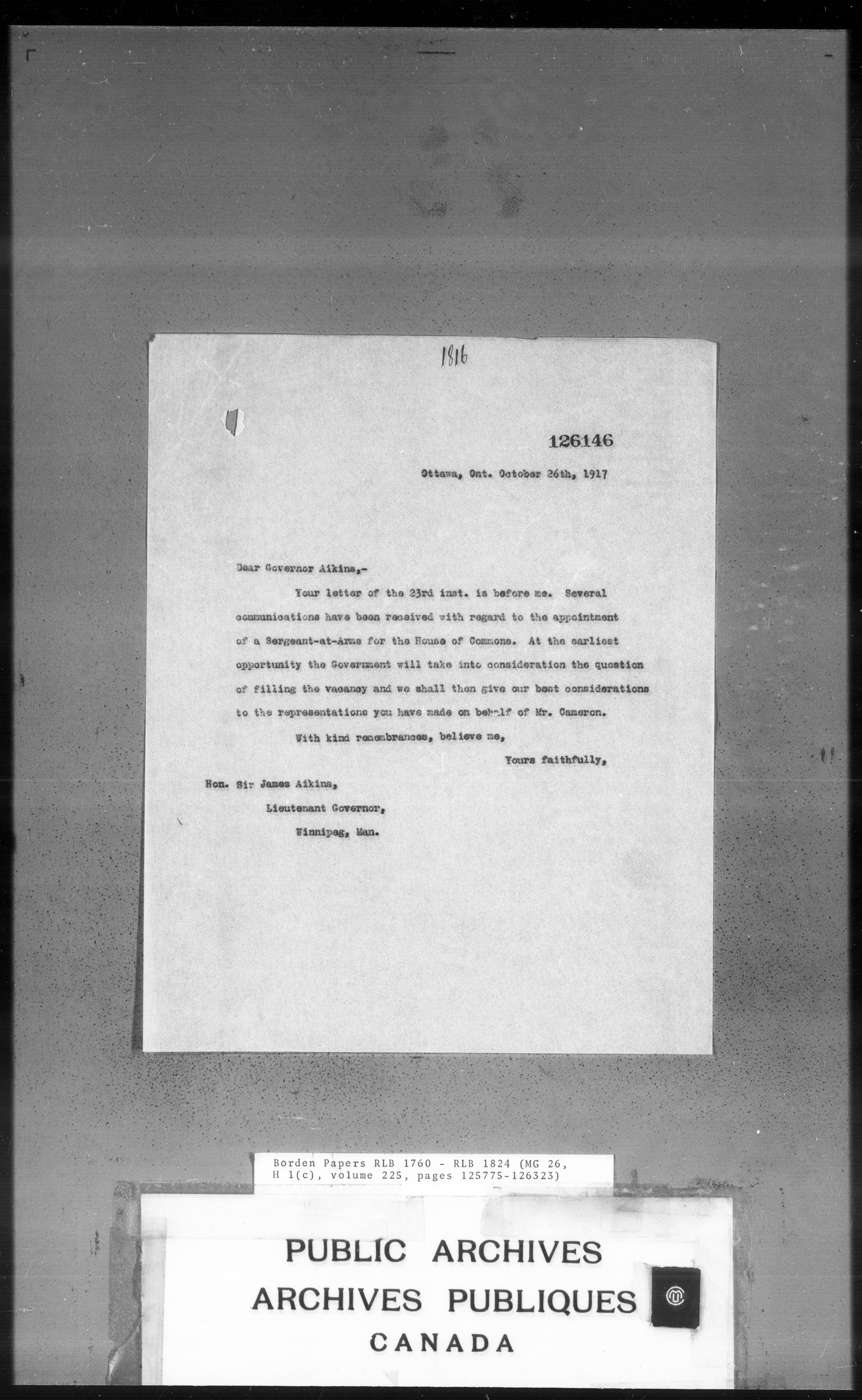 1816

126146

Ottawa, Ont. October 26th, 1917

Dear Governor Aikins,-

Your letter of the 23rd inst. is before me. Several communications have been received with regard to the appointment of a Sergeant-at-Arms for the House of Commons. At the earliest opportunity the Government will take into consideration the question of filling the vacancy and we shall then give our best considerations to the representations you have made on behalf of Mr. Cameron.

With kind remembrances, believe me,

Yours faithfully,

Hon. Sir James Aikins,
Lieutenant Governor,
Winnipeg, Man.

Borden Papers RLB 1760 - RLB 1824 (MG 26, H 1(c), volume 225, pages 125775-126323)

PUBLIC ARCHIVES
ARCHIVES PUBLIQUES
CANADA